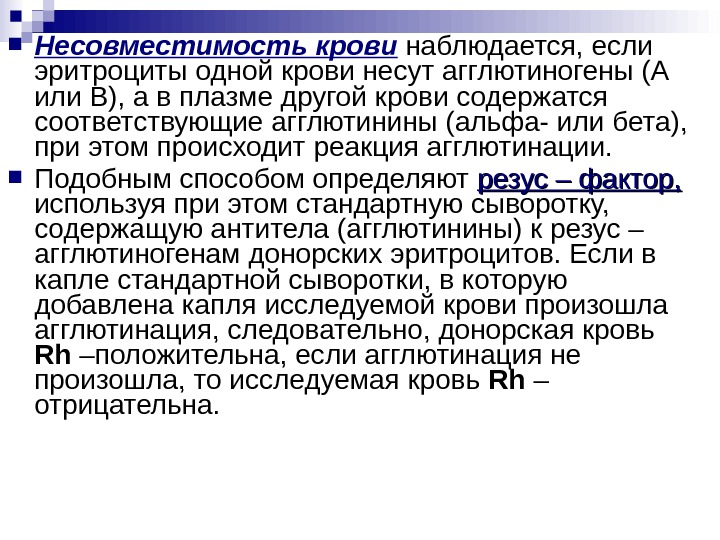 Несовместимость крови наблюдается, если эритроциты одной крови несут агглютиногены (А или В), а в плазме другой крови содержатся соответствующие агглютинины (альфа- или бета), при этом происходит реакция агглютинации.

Подобным способом определяют резус – фактор, используя при этом стандартную сыворотку, содержащую антитела (агглютинины) к резус – агглютиногенам донорских эритроцитов. Если в капле стандартной сыворотки, в которую добавлена капля исследуемой крови произошла агглютинация, следовательно, донорская кровь Rh –положительна, если агглютинация не произошла, то исследуемая кровь Rh – отрицательна.